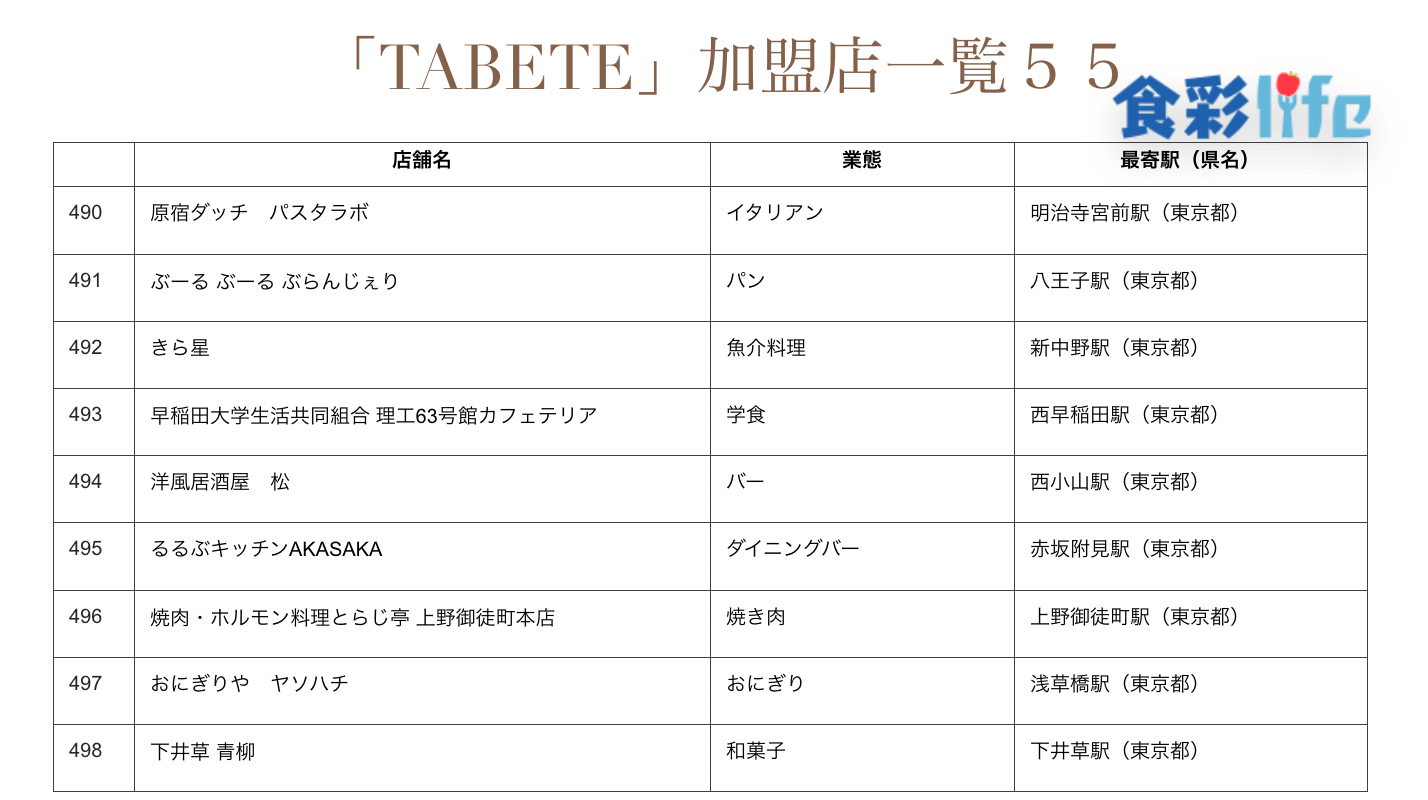 「TABETE」加盟店一覧５５

食彩life

| | 店舗名 | 業態 | 最寄駅（県名） |
|---|---|---|---|
| 490 | 原宿ダッチ　パスタラボ | イタリアン | 明治寺宮前駅（東京都） |
| 491 | ぶーる ぶーる ぶらんじぇり | パン | 八王子駅（東京都） |
| 492 | きら星 | 魚介料理 | 新中野駅（東京都） |
| 493 | 早稲田大学生活共同組合 理工63号館カフェテリア | 学食 | 西早稲田駅（東京都） |
| 494 | 洋風居酒屋　松 | バー | 西小山駅（東京都） |
| 495 | るるぶキッチンAKASAKA | ダイニングバー | 赤坂附見駅（東京都） |
| 496 | 焼肉・ホルモン料理とらじ亭 上野御徒町本店 | 焼き肉 | 上野御徒町駅（東京都） |
| 497 | おにぎりや　ヤソハチ | おにぎり | 浅草橋駅（東京都） |
| 498 | 下井草 青柳 | 和菓子 | 下井草駅（東京都） |